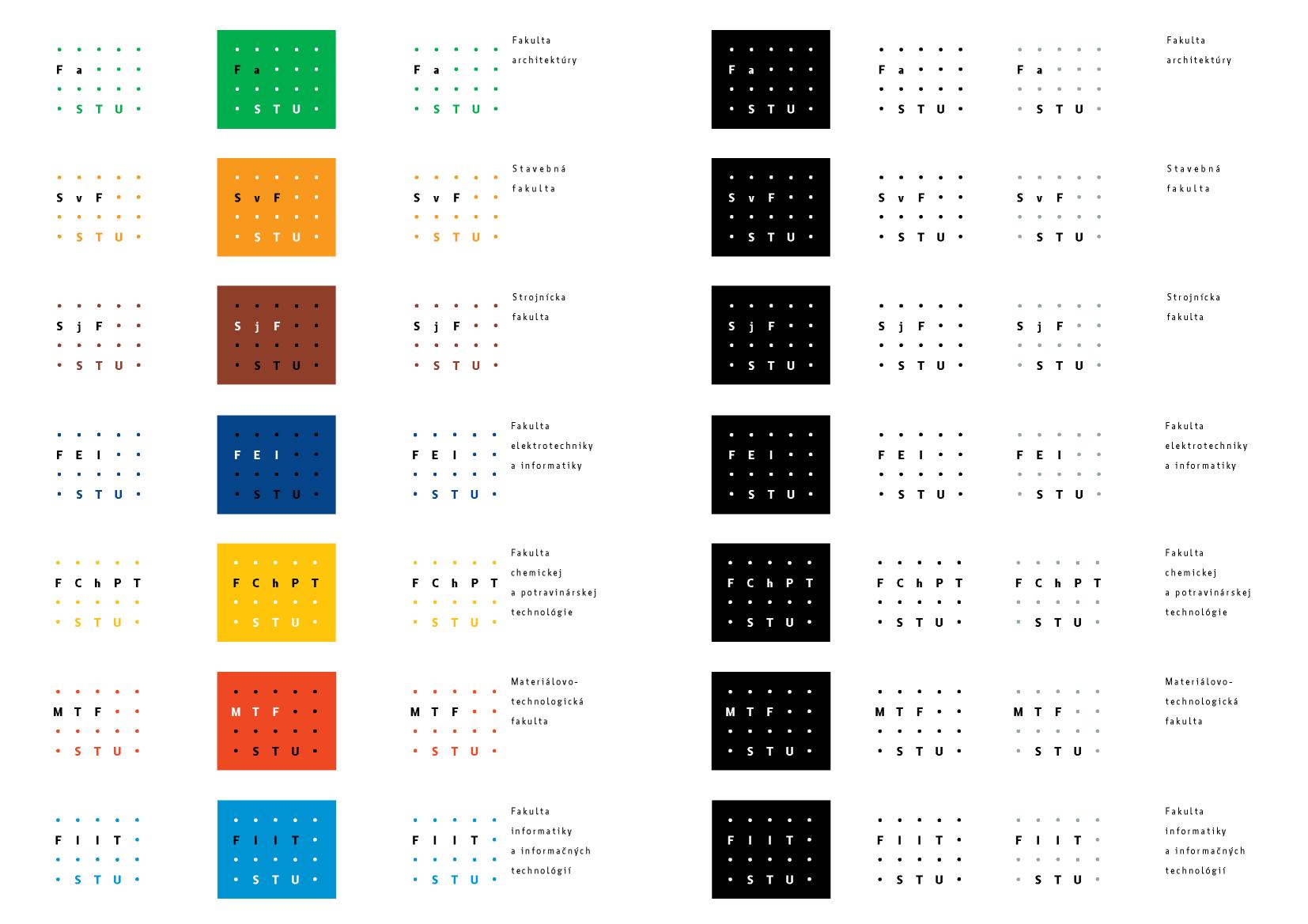 Fa STU Fa STU Fa STU Fakulta architektúry Fa STU Fa STU Fa STU Fakulta architektúry

SvF STU SvF STU SvF STU Stavebná fakulta SvF STU SvF STU SvF STU Stavebná fakulta

SjF STU SjF STU SjF STU Strojnícka fakulta SjF STU SjF STU SjF STU Strojnícka fakulta

FEI STU FEI STU FEI STU Fakulta elektrotechniky a informatiky FEI STU FEI STU FEI STU Fakulta elektrotechniky a informatiky

FChPT STU FChPT STU FChPT STU Fakulta chemickej a potravinárskej technológie FChPT STU FChPT STU FChPT STU Fakulta chemickej a potravinárskej technológie

MTF STU MTF STU MTF STU Materiálovo-technologická fakulta MTF STU MTF STU MTF STU Materiálovo-technologická fakulta

FIIT STU FIIT STU FIIT STU Fakulta informatiky a informačných technológií FIIT STU FIIT STU FIIT STU Fakulta informatiky a informačných technológií